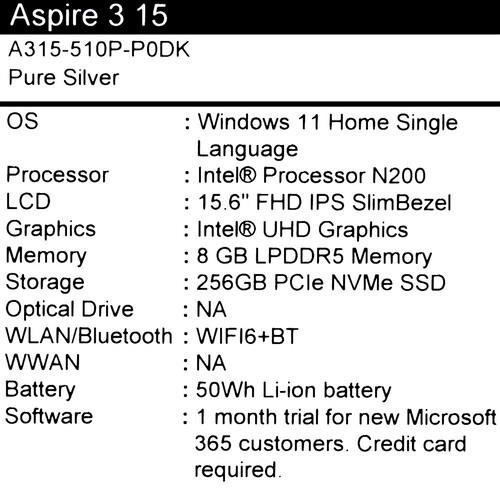 Aspire 3 15

A315-510P-P0DK
Pure Silver

OS : Windows 11 Home Single Language
Processor : Intel® Processor N200
LCD : 15.6" FHD IPS SlimBezel
Graphics : Intel® UHD Graphics
Memory : 8 GB LPDDR5 Memory
Storage : 256GB PCIe NVMe SSD
Optical Drive : NA
WLAN/Bluetooth : WIFI6+BT
WWAN : NA
Battery : 50Wh Li-ion battery
Software : 1 month trial for new Microsoft 365 customers. Credit card required.